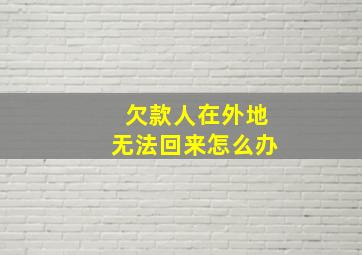 欠款人在外地
无法回来怎么办